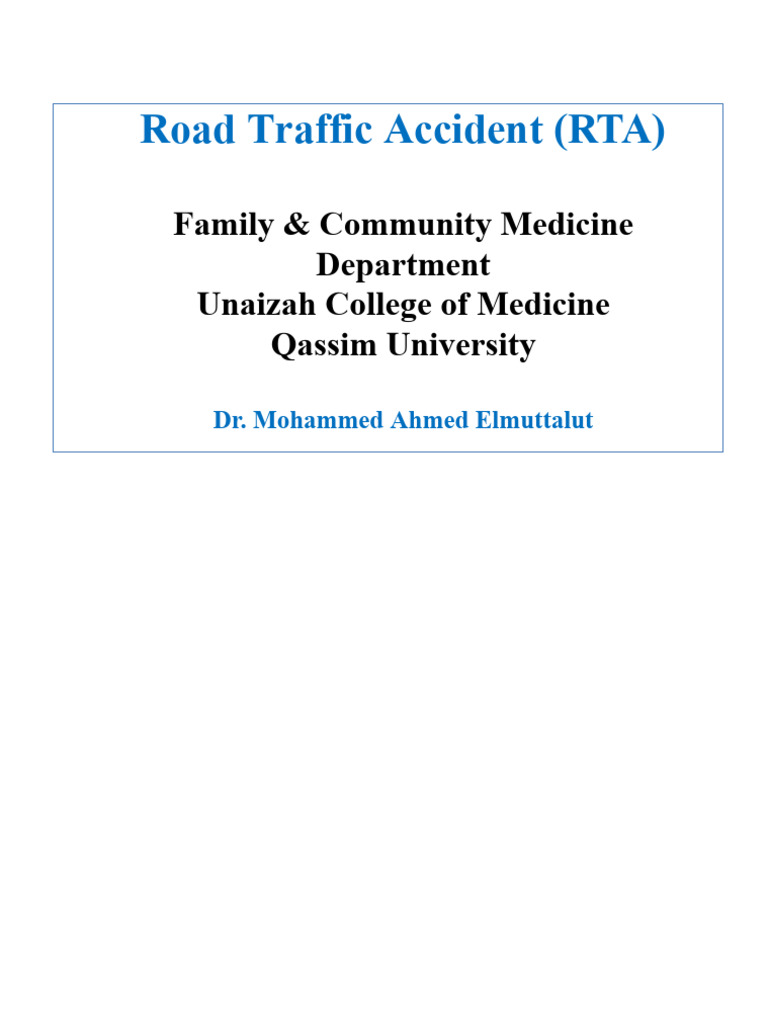 Road Traffic Accident (RTA)

Family & Community Medicine Department
Unaizah College of Medicine
Qassim University

Dr. Mohammed Ahmed Elmuttalut